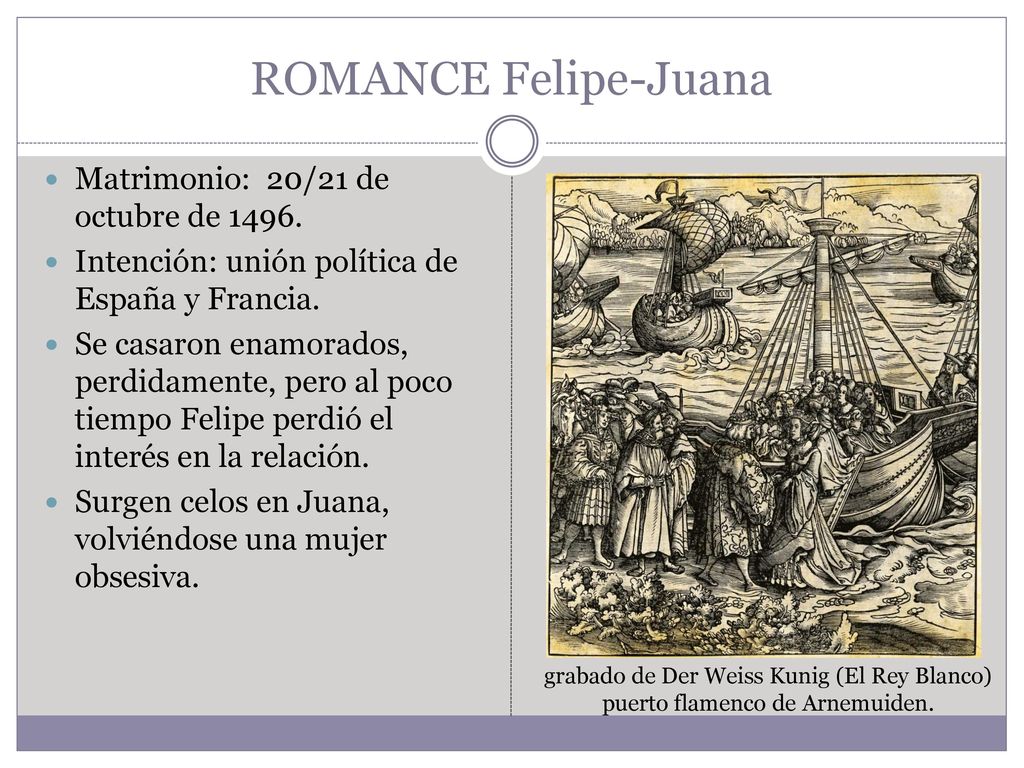 ROMANCE Felipe-Juana

Matrimonio: 20/21 de octubre de 1496.

Intención: unión política de España y Francia.

Se casaron enamorados, perdidamente, pero al poco tiempo Felipe perdió el interés en la relación.

Surgen celos en Juana, volviéndose una mujer obsesiva.

grabado de Der Weiss Kunig (El Rey Blanco) puerto flamenco de Arnemuiden.